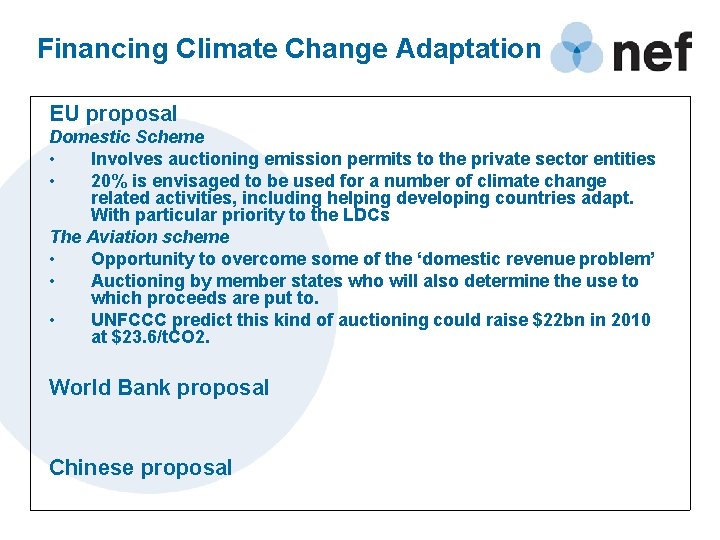 Financing Climate Change Adaptation

nef

EU proposal

Domestic Scheme

• Involves auctioning emission permits to the private sector entities

• 20% is envisaged to be used for a number of climate change related activities, including helping developing countries adapt. With particular priority to the LDCs

The Aviation scheme

• Opportunity to overcome some of the 'domestic revenue problem'

• Auctioning by member states who will also determine the use to which proceeds are put to.

• UNFCCC predict this kind of auctioning could raise $22bn in 2010 at $23.6/tCO2.

World Bank proposal

Chinese proposal